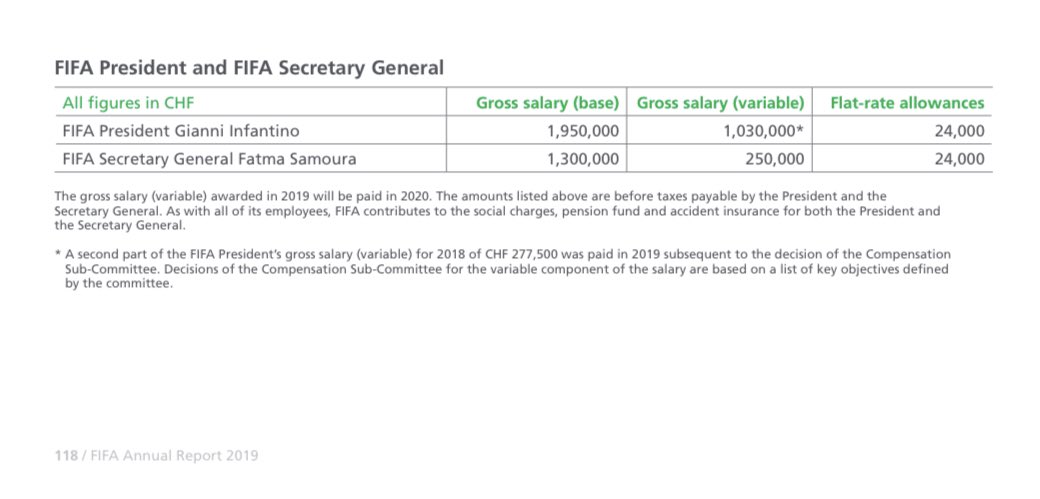 FIFA President and FIFA Secretary General

| All figures in CHF | Gross salary (base) | Gross salary (variable) | Flat-rate allowances |
|---|---|---|---|
| FIFA President Gianni Infantino | 1,950,000 | 1,030,000* | 24,000 |
| FIFA Secretary General Fatma Samoura | 1,300,000 | 250,000 | 24,000 |

The gross salary (variable) awarded in 2019 will be paid in 2020. The amounts listed above are before taxes payable by the President and the Secretary General. As with all of its employees, FIFA contributes to the social charges, pension fund and accident insurance for both the President and the Secretary General.

* A second part of the FIFA President's gross salary (variable) for 2018 of CHF 277,500 was paid in 2019 subsequent to the decision of the Compensation Sub-Committee. Decisions of the Compensation Sub-Committee for the variable component of the salary are based on a list of key objectives defined by the committee.

118 / FIFA Annual Report 2019